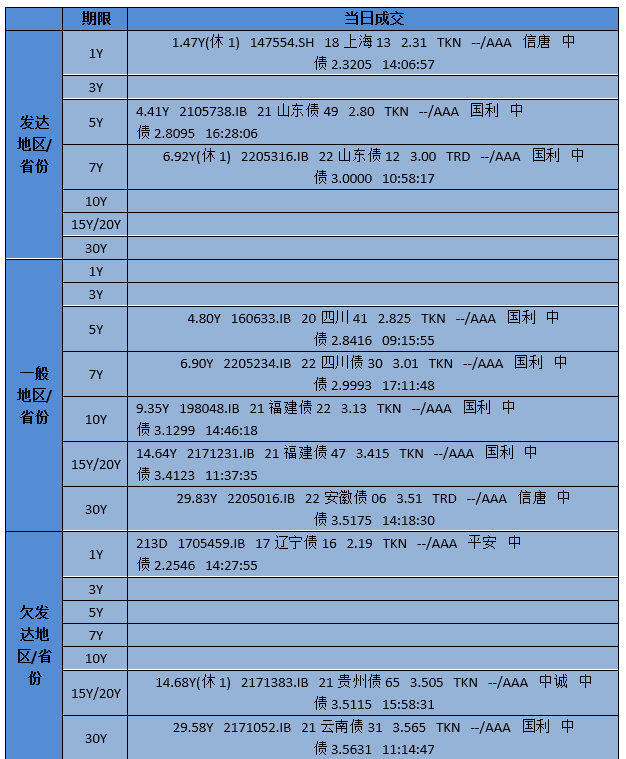 | | 期限 | 当日成交 |
|---|---|---|
| 发达地区/省份 | 1Y | 1.47Y(休 1) 147554.SH 18 上海 13 2.31 TKN --/AAA 信唐 中债 2.3205 14:06:57 |
| | 3Y | |
| | 5Y | 4.41Y 2105738.IB 21 山东债 49 2.80 TKN --/AAA 国利 中债 2.8095 16:28:06 |
| | 7Y | 6.92Y(休 1) 2205316.IB 22 山东债 12 3.00 TRD --/AAA 国利 中债 3.0000 10:58:17 |
| | 10Y | |
| | 15Y/20Y | |
| | 30Y | |
| 一般地区/省份 | 1Y | |
| | 3Y | |
| | 5Y | 4.80Y 160633.IB 20 四川 41 2.825 TKN --/AAA 国利 中债 2.8416 09:15:55 |
| | 7Y | 6.90Y 2205234.IB 22 四川债 30 3.01 TKN --/AAA 国利 中债 2.9993 17:11:48 |
| | 10Y | 9.35Y 198048.IB 21 福建债 22 3.13 TKN --/AAA 国利 中债 3.1299 14:46:18 |
| | 15Y/20Y | 14.64Y 2171231.IB 21 福建债 47 3.415 TKN --/AAA 国利 中债 3.4123 11:37:35 |
| | 30Y | 29.83Y 2205016.IB 22 安徽债 06 3.51 TRD --/AAA 信唐 中债 3.5175 14:18:30 |
| 欠发达地区/省份 | 1Y | 213D 1705459.IB 17 辽宁债 16 2.19 TKN --/AAA 平安 中债 2.2546 14:27:55 |
| | 3Y | |
| | 5Y | |
| | 7Y | |
| | 10Y | |
| | 15Y/20Y | 14.68Y(休 1) 2171383.IB 21 贵州债 65 3.505 TKN --/AAA 中诚 中债 3.5115 15:58:31 |
| | 30Y | 29.58Y 2171052.IB 21 云南债 31 3.565 TKN --/AAA 国利 中债 3.5631 11:14:47 |